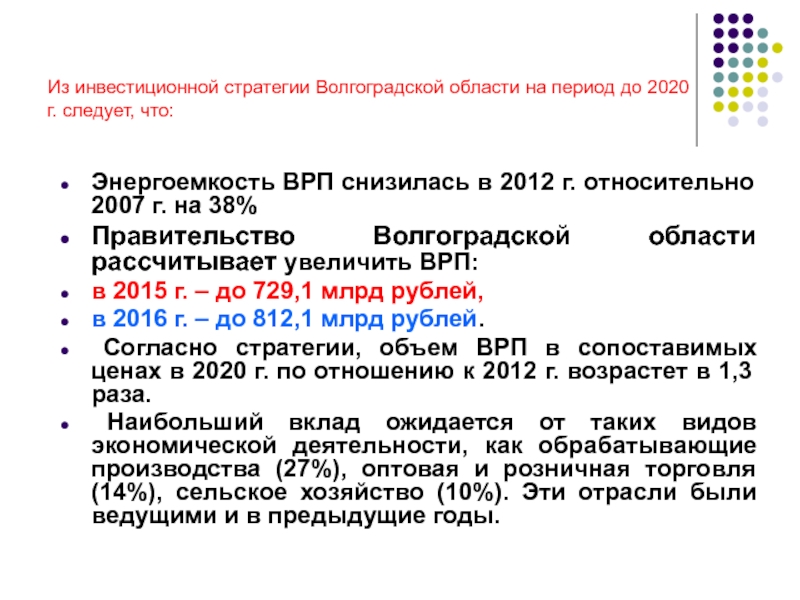 Из инвестиционной стратегии Волгоградской области на период до 2020 г. следует, что:

- Энергоемкость ВРП снизилась в 2012 г. относительно 2007 г. на 38%
- Правительство Волгоградской области рассчитывает увеличить ВРП:
- в 2015 г. – до 729,1 млрд рублей,
- в 2016 г. – до 812,1 млрд рублей.
- Согласно стратегии, объем ВРП в сопоставимых ценах в 2020 г. по отношению к 2012 г. возрастет в 1,3 раза.
- Наибольший вклад ожидается от таких видов экономической деятельности, как обрабатывающие производства (27%), оптовая и розничная торговля (14%), сельское хозяйство (10%). Эти отрасли были ведущими и в предыдущие годы.